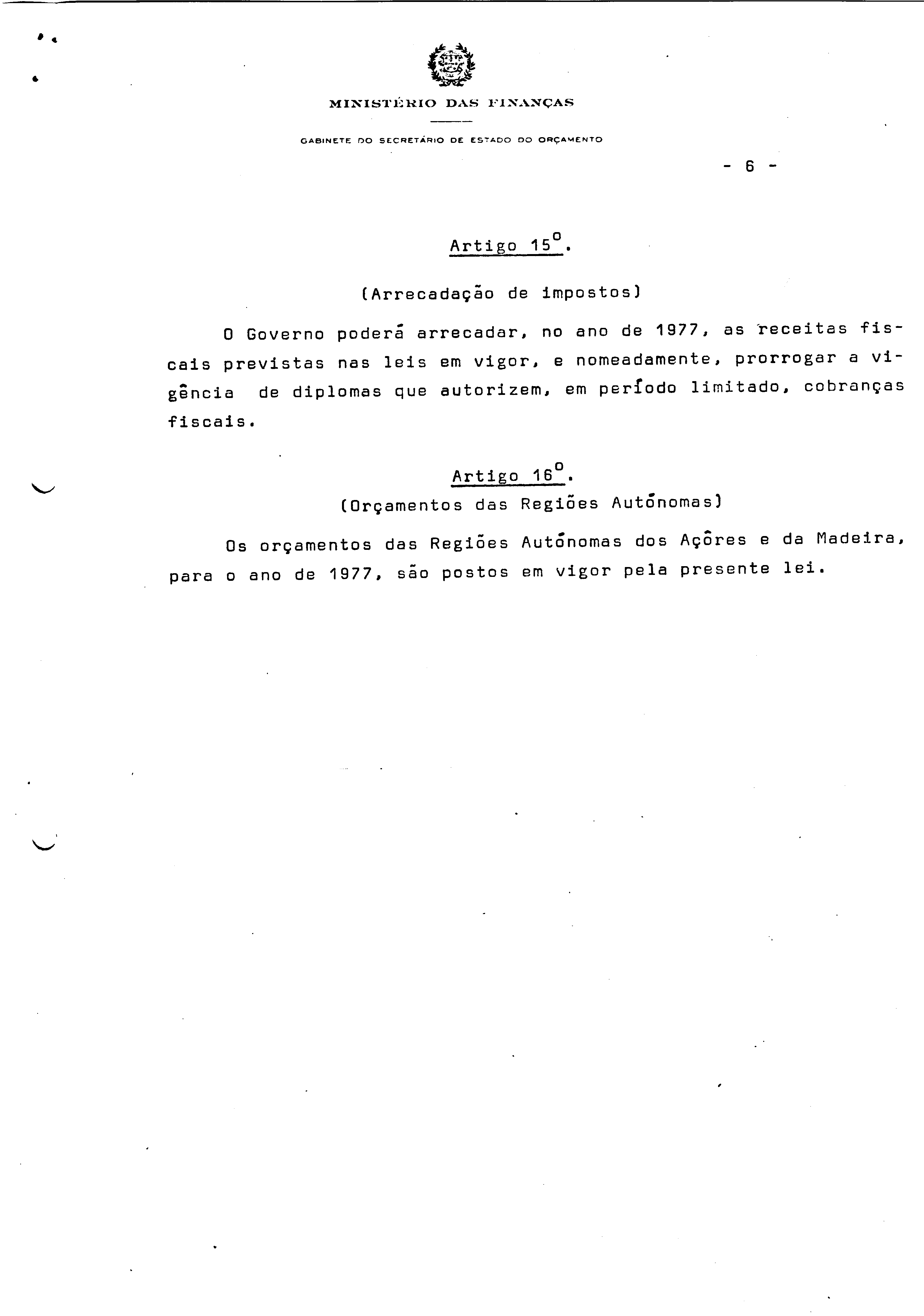 MINISTÉRIO DAS FINANÇAS

GABINETE DO SECRETÁRIO DE ESTADO DO ORÇAMENTO

- 6 -

Artigo 15º.

(Arrecadação de impostos)

O Governo poderá arrecadar, no ano de 1977, as receitas fiscais previstas nas leis em vigor, e nomeadamente, prorrogar a vigência de diplomas que autorizem, em período limitado, cobranças fiscais.

Artigo 16º.

(Orçamentos das Regiões Autónomas)

Os orçamentos das Regiões Autónomas dos Açôres e da Madeira, para o ano de 1977, são postos em vigor pela presente lei.